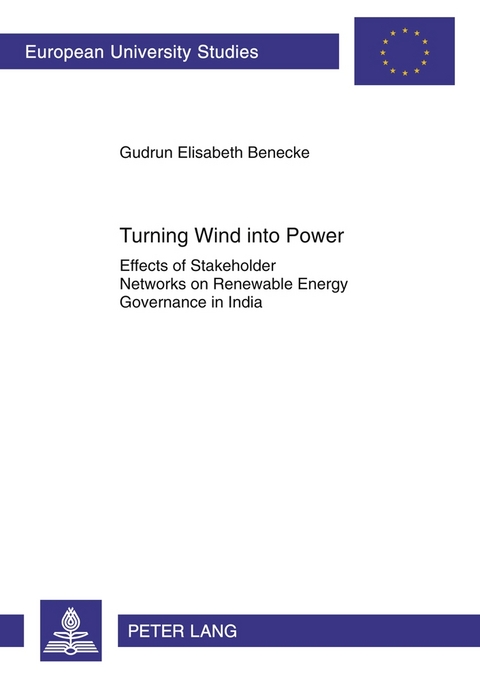 European University Studies

Gudrun Elisabeth Benecke

Turning Wind into Power

Effects of Stakeholder Networks on Renewable Energy Governance in India

PETER LANG